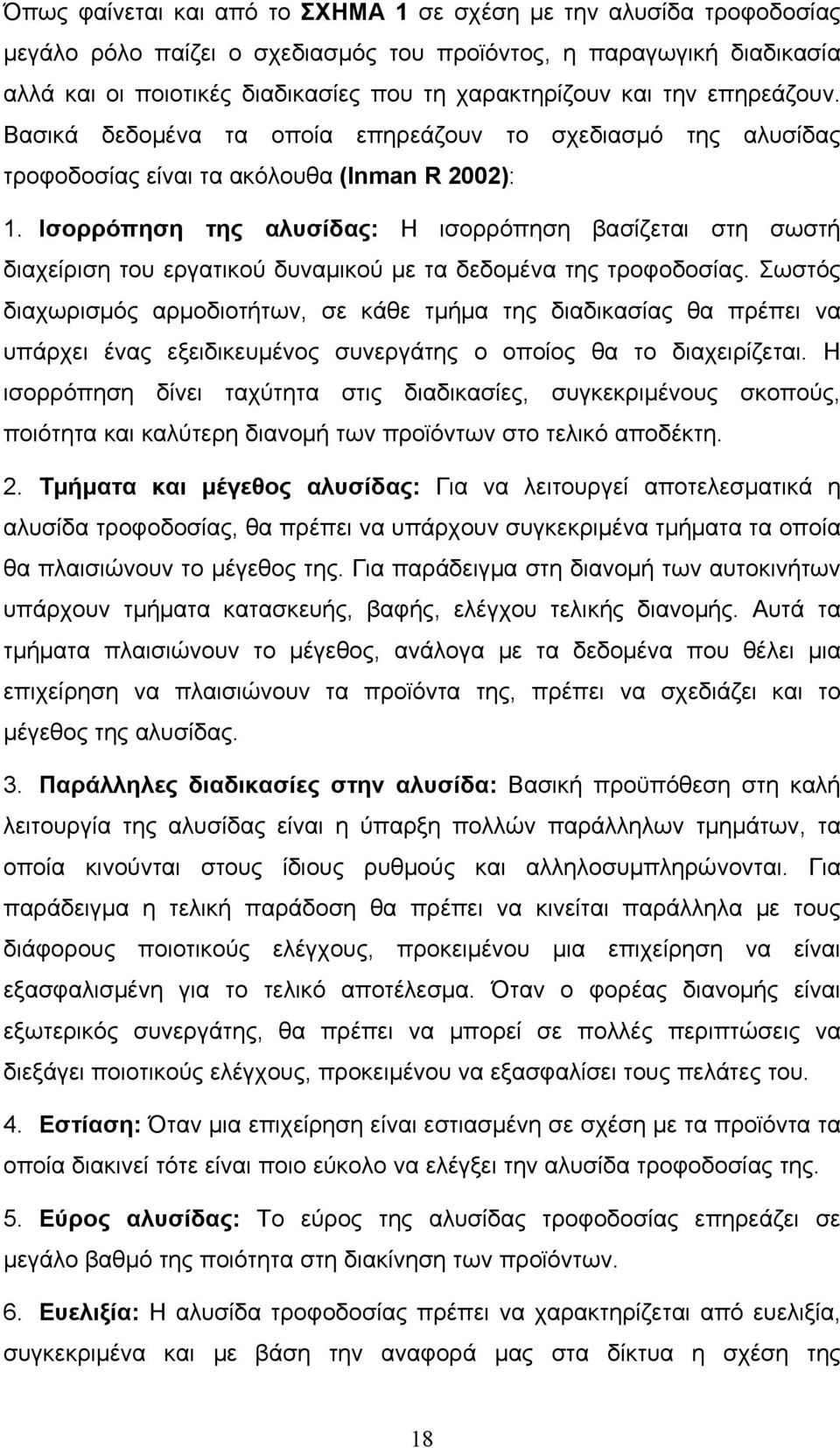 Όπως φαίνεται και από το ΣΧΗΜΑ 1 σε σχέση με την αλυσίδα τροφοδοσίας μεγάλο ρόλο παίζει ο σχεδιασμός του προϊόντος, η παραγωγική διαδικασία αλλά και οι ποιοτικές διαδικασίες που τη χαρακτηρίζουν και την επηρεάζουν. Βασικά δεδομένα τα οποία επηρεάζουν το σχεδιασμό της αλυσίδας τροφοδοσίας είναι τα ακόλουθα (Inman R 2002):

1. Ισορρόπηση της αλυσίδας: Η ισορρόπηση βασίζεται στη σωστή διαχείριση του εργατικού δυναμικού με τα δεδομένα της τροφοδοσίας. Σωστός διαχωρισμός αρμοδιοτήτων, σε κάθε τμήμα της διαδικασίας θα πρέπει να υπάρχει ένας εξειδικευμένος συνεργάτης ο οποίος θα το διαχειρίζεται. Η ισορρόπηση δίνει ταχύτητα στις διαδικασίες, συγκεκριμένους σκοπούς, ποιότητα και καλύτερη διανομή των προϊόντων στο τελικό αποδέκτη.

2. Τμήματα και μέγεθος αλυσίδας: Για να λειτουργεί αποτελεσματικά η αλυσίδα τροφοδοσίας, θα πρέπει να υπάρχουν συγκεκριμένα τμήματα τα οποία θα πλαισιώνουν το μέγεθος της. Για παράδειγμα στη διανομή των αυτοκινήτων υπάρχουν τμήματα κατασκευής, βαφής, ελέγχου τελικής διανομής. Αυτά τα τμήματα πλαισιώνουν το μέγεθος, ανάλογα με τα δεδομένα που θέλει μια επιχείρηση να πλαισιώνουν τα προϊόντα της, πρέπει να σχεδιάζει και το μέγεθος της αλυσίδας.

3. Παράλληλες διαδικασίες στην αλυσίδα: Βασική προϋπόθεση στη καλή λειτουργία της αλυσίδας είναι η ύπαρξη πολλών παράλληλων τμημάτων, τα οποία κινούνται στους ίδιους ρυθμούς και αλληλοσυμπληρώνονται. Για παράδειγμα η τελική παράδοση θα πρέπει να κινείται παράλληλα με τους διάφορους ποιοτικούς ελέγχους, προκειμένου μια επιχείρηση να είναι εξασφαλισμένη για το τελικό αποτέλεσμα. Όταν ο φορέας διανομής είναι εξωτερικός συνεργάτης, θα πρέπει να μπορεί σε πολλές περιπτώσεις να διεξάγει ποιοτικούς ελέγχους, προκειμένου να εξασφαλίσει τους πελάτες του.

4. Εστίαση: Όταν μια επιχείρηση είναι εστιασμένη σε σχέση με τα προϊόντα τα οποία διακινεί τότε είναι ποιο εύκολο να ελέγξει την αλυσίδα τροφοδοσίας της.

5. Εύρος αλυσίδας: Το εύρος της αλυσίδας τροφοδοσίας επηρεάζει σε μεγάλο βαθμό της ποιότητα στη διακίνηση των προϊόντων.

6. Ευελιξία: Η αλυσίδα τροφοδοσίας πρέπει να χαρακτηρίζεται από ευελιξία, συγκεκριμένα και με βάση την αναφορά μας στα δίκτυα η σχέση της

18